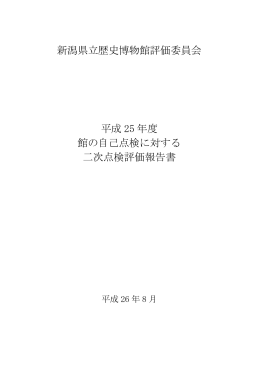 新潟県立歴史博物館評価委員会

平成 25 年度
館の自己点検に対する
二次点検評価報告書

平成 26 年 8 月